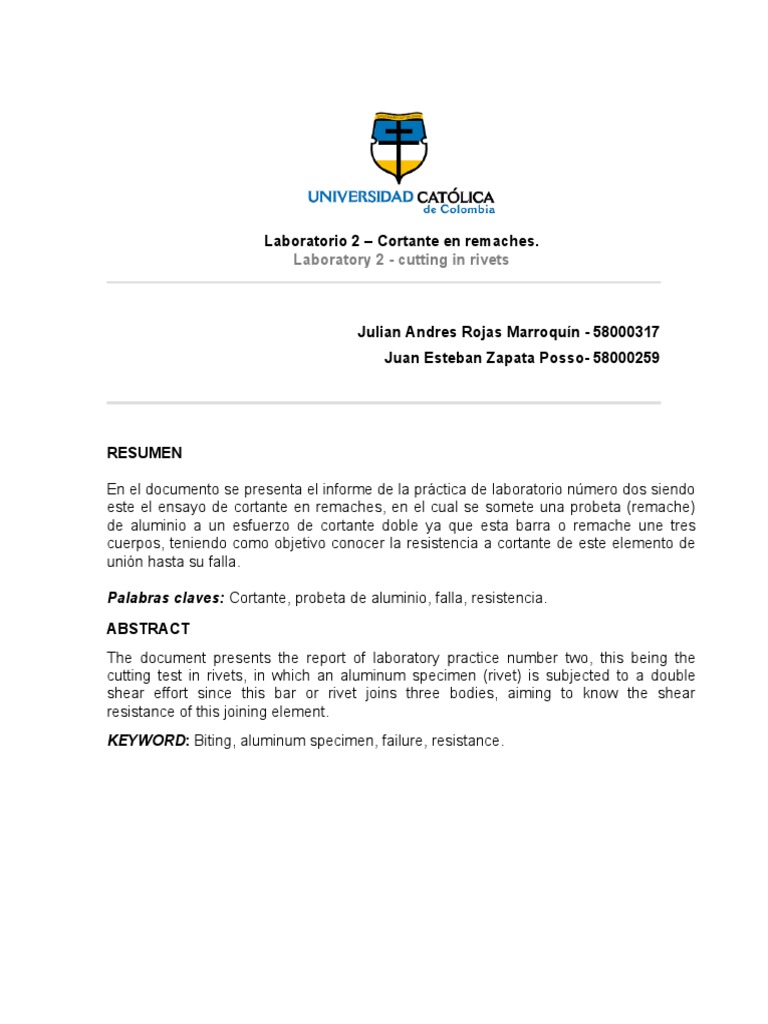 UNIVERSIDAD CATÓLICA de Colombia

Laboratorio 2 – Cortante en remaches.
Laboratory 2 - cutting in rivets

Julian Andres Rojas Marroquín - 58000317
Juan Esteban Zapata Posso- 58000259

RESUMEN

En el documento se presenta el informe de la práctica de laboratorio número dos siendo este el ensayo de cortante en remaches, en el cual se somete una probeta (remache) de aluminio a un esfuerzo de cortante doble ya que esta barra o remache une tres cuerpos, teniendo como objetivo conocer la resistencia a cortante de este elemento de unión hasta su falla.

Palabras claves: Cortante, probeta de aluminio, falla, resistencia.

ABSTRACT

The document presents the report of laboratory practice number two, this being the cutting test in rivets, in which an aluminum specimen (rivet) is subjected to a double shear effort since this bar or rivet joins three bodies, aiming to know the shear resistance of this joining element.

KEYWORD: Biting, aluminum specimen, failure, resistance.